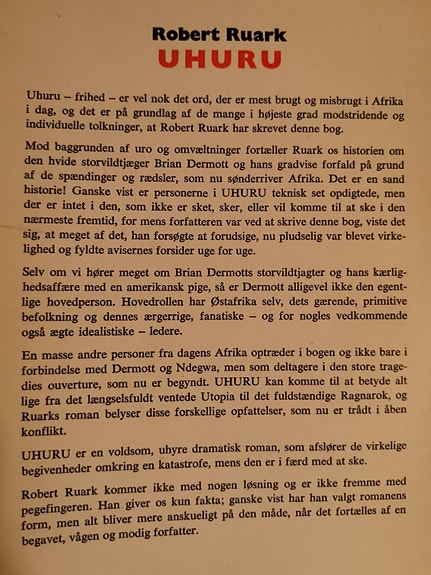 Robert Ruark
UHURU

Uhuru – frihed – er vel nok det ord, der er mest brugt og misbrugt i Afrika i dag, og det er på grundlag af de mange i højeste grad modstridende og individuelle tolkninger, at Robert Ruark har skrevet denne bog.

Mod baggrunden af uro og omvæltninger fortæller Ruark os historien om den hvide storvildtjæger Brian Dermott og hans gradvise forfald på grund af de spændinger og rædsler, som nu sønderriver Afrika. Det er en sand historie! Ganske vist er personerne i UHURU teknisk set opdigtede, men der er intet i den, som ikke er sket, sker, eller vil komme til at ske i den nærmeste fremtid, for mens forfatteren var ved at skrive denne bog, viste det sig, at meget af det, han forsøgte at forudsige, nu pludselig var blevet virkelighed og fyldte avisernes forsider uge for uge.

Selv om vi hører meget om Brian Dermotts storvildtjagter og hans kærlighedsaffære med en amerikansk pige, så er Dermott alligevel ikke den egentlige hovedperson. Hovedrollen har Østafrika selv, dets gærende, primitive befolkning og dennes ærgerrige, fanatiske – og for nogles vedkommende også ægte idealistiske – ledere.

En masse andre personer fra dagens Afrika optræder i bogen og ikke bare i forbindelse med Dermott og Ndegwa, men som deltagere i den store tragedies ouverture, som nu er begyndt. UHURU kan komme til at betyde alt lige fra det længselsfuldt ventede Utopia til det fuldstændige Ragnarok, og Ruarks roman belyser disse forskellige opfattelser, som nu er trådt i åben konflikt.

UHURU er en voldsom, uhyre dramatisk roman, som afslører de virkelige begivenheder omkring en katastrofe, mens den er i færd med at ske.

Robert Ruark kommer ikke med nogen løsning og er ikke fremme med pegefingeren. Han giver os kun fakta; ganske vist har han valgt romanens form, men alt bliver mere anskueligt på den måde, når det fortælles af en begavet, vågen og modig forfatter.